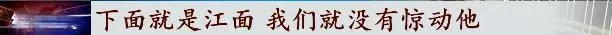 下面就是江面 我们就没有惊动他